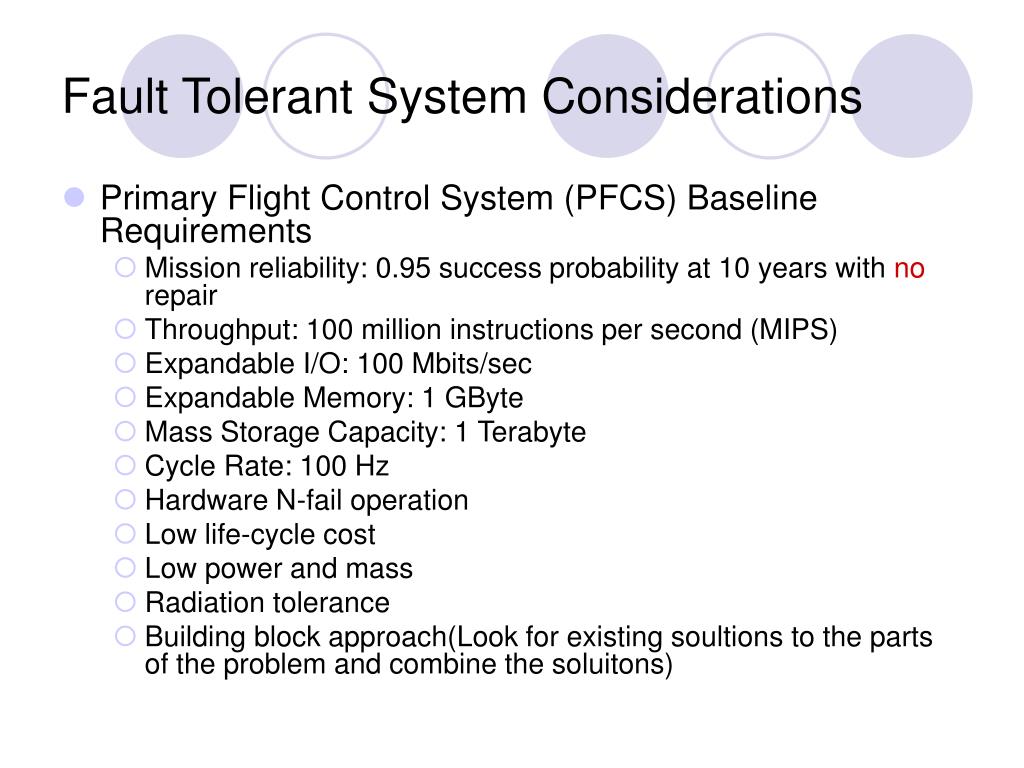 Fault Tolerant System Considerations

Primary Flight Control System (PFCS) Baseline Requirements

Mission reliability: 0.95 success probability at 10 years with no repair

Throughput: 100 million instructions per second (MIPS)

Expandable I/O: 100 Mbits/sec

Expandable Memory: 1 GByte

Mass Storage Capacity: 1 Terabyte

Cycle Rate: 100 Hz

Hardware N-fail operation

Low life-cycle cost

Low power and mass

Radiation tolerance

Building block approach(Look for existing soultions to the parts of the problem and combine the soluitons)